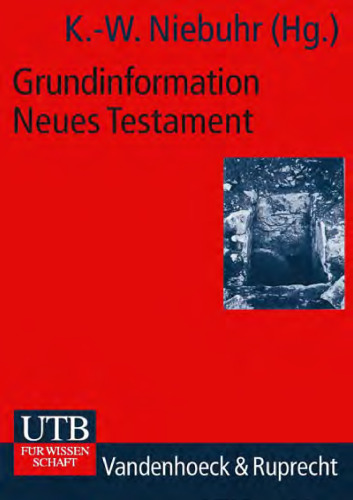 K.-W. Niebuhr (Hg.)

Grundinformation Neues Testament

UTB

FÜR WISSEN SCHAFT

Vandenhoeck & Ruprecht